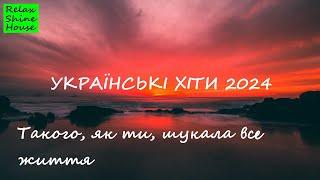 Relax
Shine
House

УКРАЇНСЬКІ ХІТИ 2024

Такого, як ти, шукала все життя